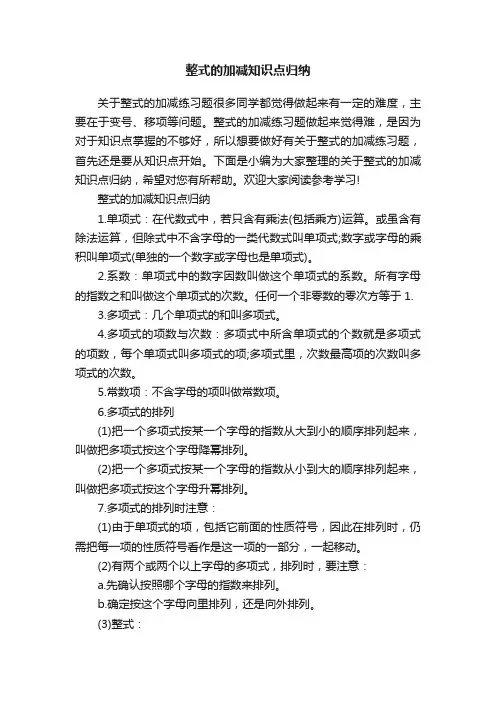 整式的加减知识点归纳

关于整式的加减练习题很多同学都觉得做起来有一定的难度，主要在于变号、移项等问题。整式的加减练习题做起来觉得难，是因为对于知识点掌握的不够好，所以想要做好有关于整式的加减练习题，首先还是要从知识点开始。下面是小编为大家整理的关于整式的加减知识点归纳，希望对您有所帮助。欢迎大家阅读参考学习!

整式的加减知识点归纳

1.单项式：在代数式中，若只含有乘法(包括乘方)运算。或虽含有除法运算，但除式中不含字母的一类代数式叫单项式;数字或字母的乘积叫单项式(单独的一个数字或字母也是单项式)。

2.系数：单项式中的数字因数叫做这个单项式的系数。所有字母的指数之和叫做这个单项式的次数。任何一个非零数的零次方等于 1.

3.多项式：几个单项式的和叫多项式。

4.多项式的项数与次数：多项式中所含单项式的个数就是多项式的项数，每个单项式叫多项式的项;多项式里，次数最高项的次数叫多项式的次数。

5.常数项：不含字母的项叫做常数项。

6.多项式的排列

(1)把一个多项式按某一个字母的指数从大到小的顺序排列起来，叫做把多项式按这个字母降幂排列。

(2)把一个多项式按某一个字母的指数从小到大的顺序排列起来，叫做把多项式按这个字母升幂排列。

7.多项式的排列时注意：

(1)由于单项式的项，包括它前面的性质符号，因此在排列时，仍需把每一项的性质符号看作是这一项的一部分，一起移动。

(2)有两个或两个以上字母的多项式，排列时，要注意：

a.先确认按照哪个字母的指数来排列。

b.确定按这个字母向里排列，还是向外排列。

(3)整式：